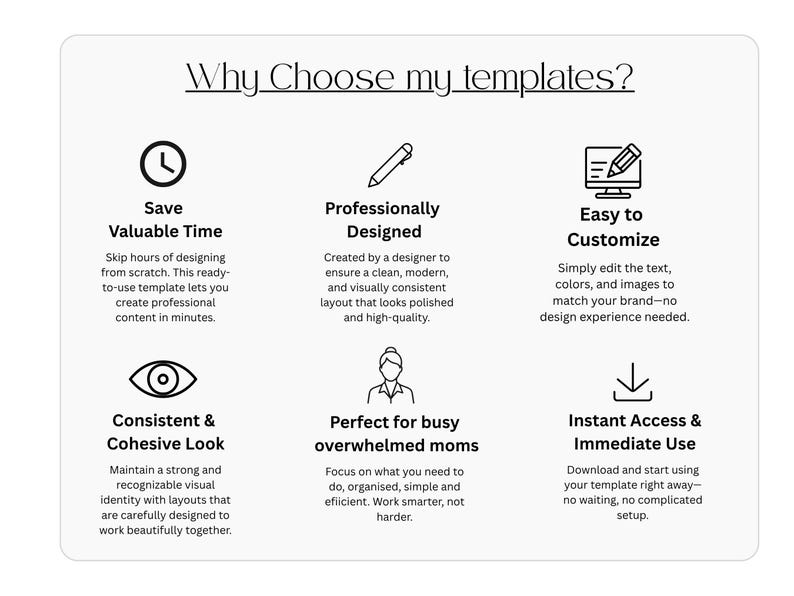 Why Choose my templates?

Save Valuable Time

Skip hours of designing from scratch. This ready-to-use template lets you create professional content in minutes.

Professionally Designed

Created by a designer to ensure a clean, modern, and visually consistent layout that looks polished and high-quality.

Easy to Customize

Simply edit the text, colors, and images to match your brand—no design experience needed.

Consistent & Cohesive Look

Maintain a strong and recognizable visual identity with layouts that are carefully designed to work beautifully together.

Perfect for busy overwhelmed moms

Focus on what you need to do, organised, simple and eficient. Work smarter, not harder.

Instant Access & Immediate Use

Download and start using your template right away—no waiting, no complicated setup.